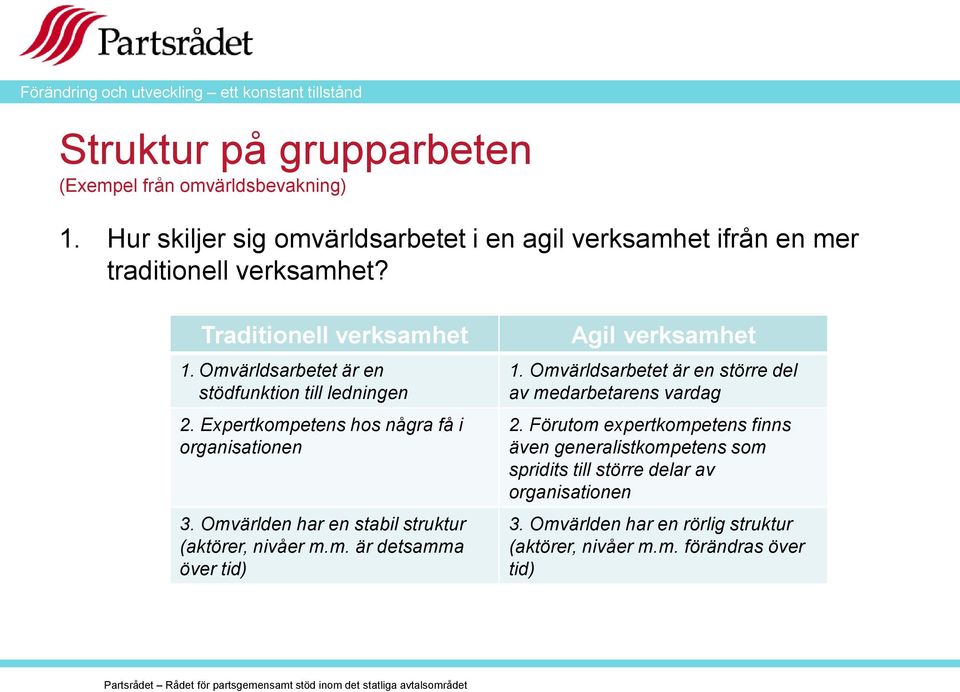 Partsrådet

Förändring och utveckling – ett konstant tillstånd

Struktur på grupparbeten
(Exempel från omvärldsbevakning)

1. Hur skiljer sig omvärldsarbetet i en agil verksamhet ifrån en mer traditionell verksamhet?

| Traditionell verksamhet | Agil verksamhet |
|---|---|
| 1. Omvärldsarbetet är en stödfunktion till ledningen | 1. Omvärldsarbetet är en större del av medarbetarens vardag |
| 2. Expertkompetens hos några få i organisationen | 2. Förutom expertkompetens finns även generalistkompetens som spridits till större delar av organisationen |
| 3. Omvärlden har en stabil struktur (aktörer, nivåer m.m. är detsamma över tid) | 3. Omvärlden har en rörlig struktur (aktörer, nivåer m.m. förändras över tid) |

Partsrådet – Rådet för partsgemensamt stöd inom det statliga avtalsområdet